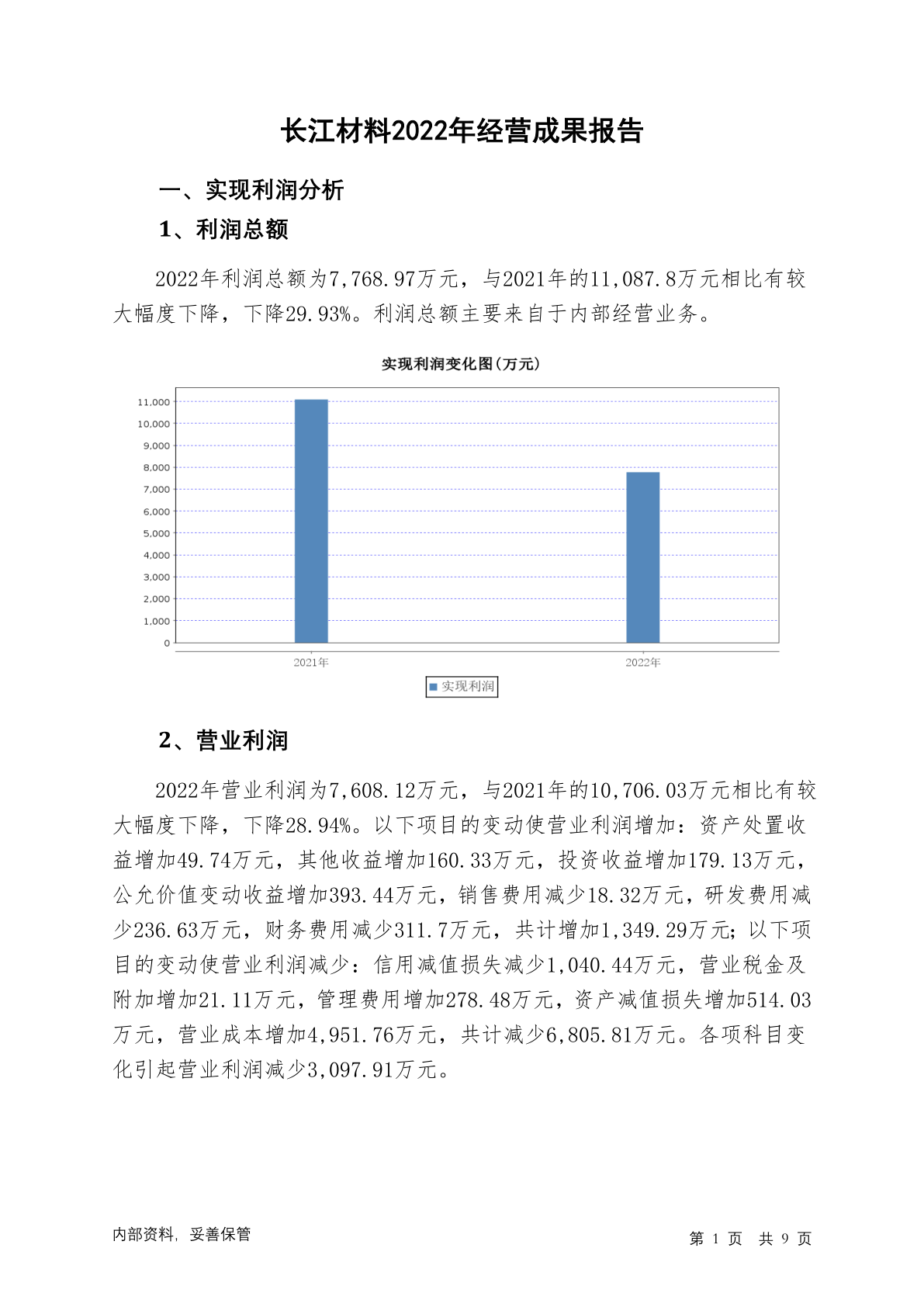 长江材料2022年经营成果报告

一、实现利润分析

1、利润总额

2022年利润总额为7,768.97万元，与2021年的11,087.8万元相比有较大幅度下降，下降29.93%。利润总额主要来自于内部经营业务。

实现利润变化图(万元)

11,000
10,000
9,000
8,000
7,000
6,000
5,000
4,000
3,000
2,000
1,000
0

2021年
2022年

实现利润

2、营业利润

2022年营业利润为7,608.12万元，与2021年的10,706.03万元相比有较大幅度下降，下降28.94%。以下项目的变动使营业利润增加：资产处置收益增加49.74万元，其他收益增加160.33万元，投资收益增加179.13万元，公允价值变动收益增加393.44万元，销售费用减少18.32万元，研发费用减少236.63万元，财务费用减少311.7万元，共计增加1,349.29万元；以下项目的变动使营业利润减少：信用减值损失减少1,040.44万元，营业税金及附加增加21.11万元，管理费用增加278.48万元，资产减值损失增加514.03万元，营业成本增加4,951.76万元，共计减少6,805.81万元。各项科目变化引起营业利润减少3,097.91万元。

内部资料，妥善保管

第 1 页 共 9 页